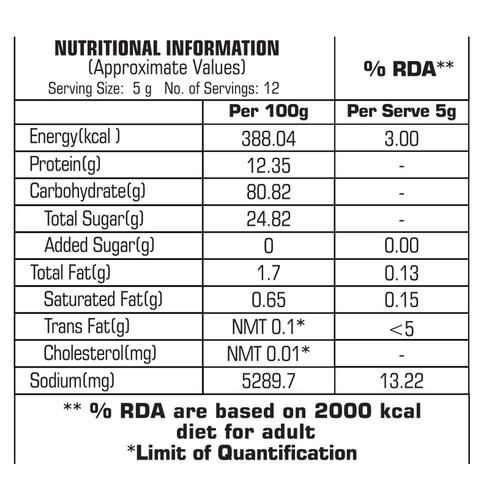 | NUTRITIONAL INFORMATION (Approximate Values) Serving Size: 5 g No. of Servings: 12 | | % RDA** |
|---|---|---|
| | Per 100g | Per Serve 5g |
| Energy(kcal ) | 388.04 | 3.00 |
| Protein(g) | 12.35 | - |
| Carbohydrate(g) | 80.82 | - |
| Total Sugar(g) | 24.82 | - |
| Added Sugar(g) | 0 | 0.00 |
| Total Fat(g) | 1.7 | 0.13 |
| Saturated Fat(g) | 0.65 | 0.15 |
| Trans Fat(g) | NMT 0.1* | <5 |
| Cholesterol(mg) | NMT 0.01* | - |
| Sodium(mg) | 5289.7 | 13.22 |

** % RDA are based on 2000 kcal diet for adult
*Limit of Quantification